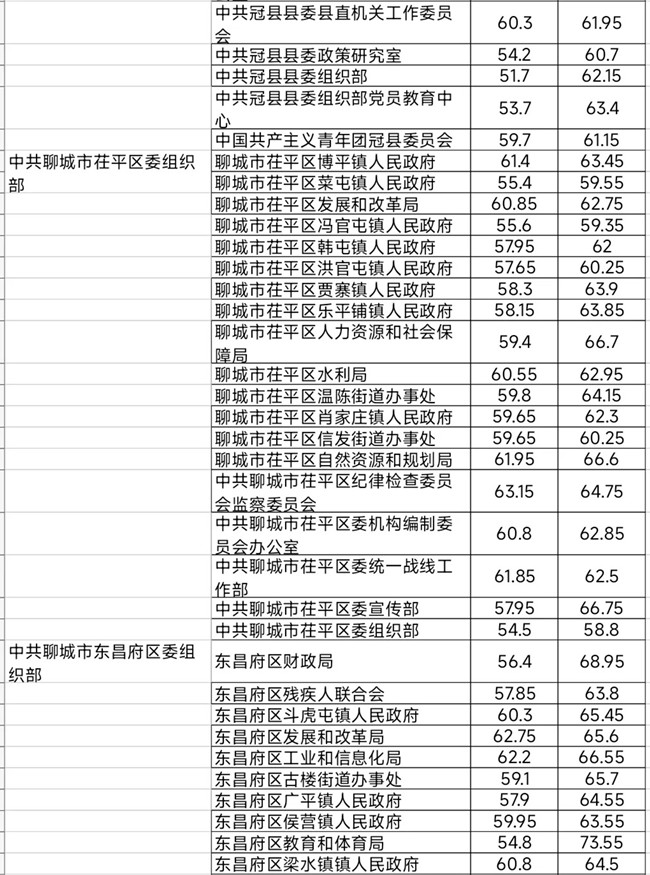 | | | | |
|---|---|---|---|
| | 中共冠县县委县直机关工作委员会 | 60.3 | 61.95 |
| | 中共冠县县委政策研究室 | 54.2 | 60.7 |
| | 中共冠县县委组织部 | 51.7 | 62.15 |
| | 中共冠县县委组织部党员教育中心 | 53.7 | 63.4 |
| | 中国共产主义青年团冠县委员会 | 59.7 | 61.15 |
| 中共聊城市茌平区委组织部 | 聊城市茌平区博平镇人民政府 | 61.4 | 63.45 |
| | 聊城市茌平区菜屯镇人民政府 | 55.4 | 59.55 |
| | 聊城市茌平区发展和改革局 | 60.85 | 62.75 |
| | 聊城市茌平区冯官屯镇人民政府 | 55.6 | 59.35 |
| | 聊城市茌平区韩屯镇人民政府 | 57.95 | 62 |
| | 聊城市茌平区洪官屯镇人民政府 | 57.65 | 60.25 |
| | 聊城市茌平区贾寨镇人民政府 | 58.3 | 63.9 |
| | 聊城市茌平区乐平铺镇人民政府 | 58.15 | 63.85 |
| | 聊城市茌平区人力资源和社会保障局 | 59.4 | 66.7 |
| | 聊城市茌平区水利局 | 60.55 | 62.95 |
| | 聊城市茌平区温陈街道办事处 | 59.8 | 64.15 |
| | 聊城市茌平区肖家庄镇人民政府 | 59.65 | 62.3 |
| | 聊城市茌平区信发街道办事处 | 59.65 | 60.25 |
| | 聊城市茌平区自然资源和规划局 | 61.95 | 66.6 |
| | 中共聊城市茌平区纪律检查委员会监察委员会 | 63.15 | 64.75 |
| | 中共聊城市茌平区委机构编制委员会办公室 | 60.8 | 62.85 |
| | 中共聊城市茌平区委统一战线工作部 | 61.85 | 62.5 |
| | 中共聊城市茌平区委宣传部 | 57.95 | 66.75 |
| | 中共聊城市茌平区委组织部 | 54.5 | 58.8 |
| 中共聊城市东昌府区委组织部 | 东昌府区财政局 | 56.4 | 68.95 |
| | 东昌府区残疾人联合会 | 57.85 | 63.8 |
| | 东昌府区斗虎屯镇人民政府 | 60.3 | 65.45 |
| | 东昌府区发展和改革局 | 62.75 | 65.6 |
| | 东昌府区工业和信息化局 | 62.2 | 66.55 |
| | 东昌府区古楼街道办事处 | 59.1 | 65.7 |
| | 东昌府区广平镇人民政府 | 57.9 | 64.55 |
| | 东昌府区侯营镇人民政府 | 59.95 | 63.55 |
| | 东昌府区教育和体育局 | 54.8 | 73.55 |
| | 东昌府区梁水镇镇人民政府 | 60.8 | 64.5 |